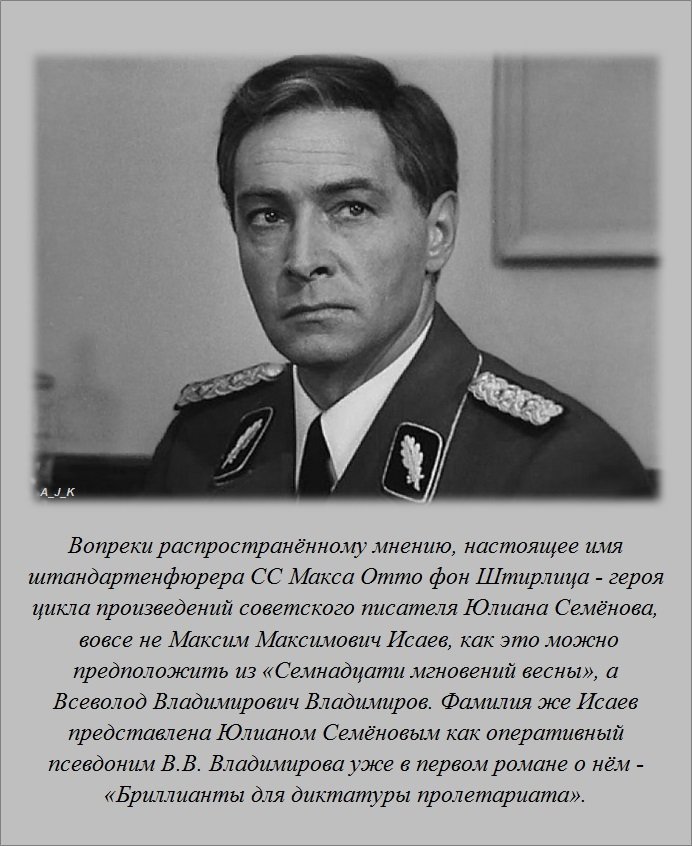 A_J_K

Вопреки распространённому мнению, настоящее имя штандартенфюрера СС Макса Отто фон Штирлица - героя цикла произведений советского писателя Юлиана Семёнова, вовсе не Максим Максимович Исаев, как это можно предположить из «Семнадцати мгновений весны», а Всеволод Владимирович Владимиров. Фамилия же Исаев представлена Юлианом Семёновым как оперативный псевдоним В.В. Владимирова уже в первом романе о нём - «Бриллианты для диктатуры пролетариата».